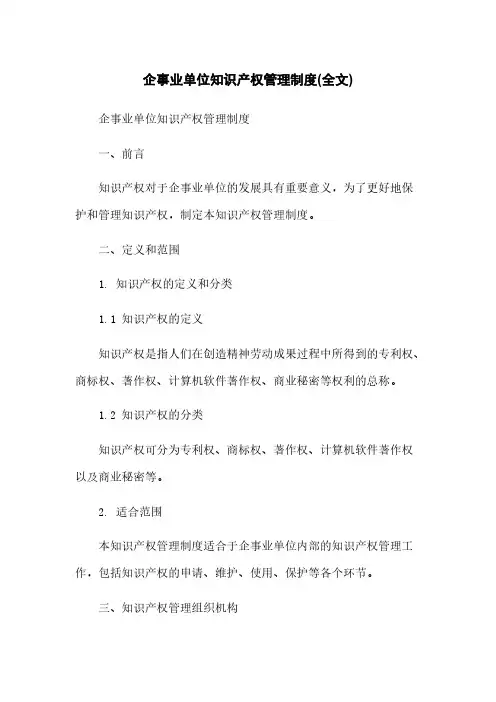 企事业单位知识产权管理制度(全文)

企事业单位知识产权管理制度

一、前言

知识产权对于企事业单位的发展具有重要意义，为了更好地保护和管理知识产权，制定本知识产权管理制度。

二、定义和范围

1. 知识产权的定义和分类

1.1 知识产权的定义

知识产权是指人们在创造精神劳动成果过程中所得到的专利权、商标权、著作权、计算机软件著作权、商业秘密等权利的总称。

1.2 知识产权的分类

知识产权可分为专利权、商标权、著作权、计算机软件著作权以及商业秘密等。

2. 适合范围

本知识产权管理制度适合于企事业单位内部的知识产权管理工作，包括知识产权的申请、维护、使用、保护等各个环节。

三、知识产权管理组织机构